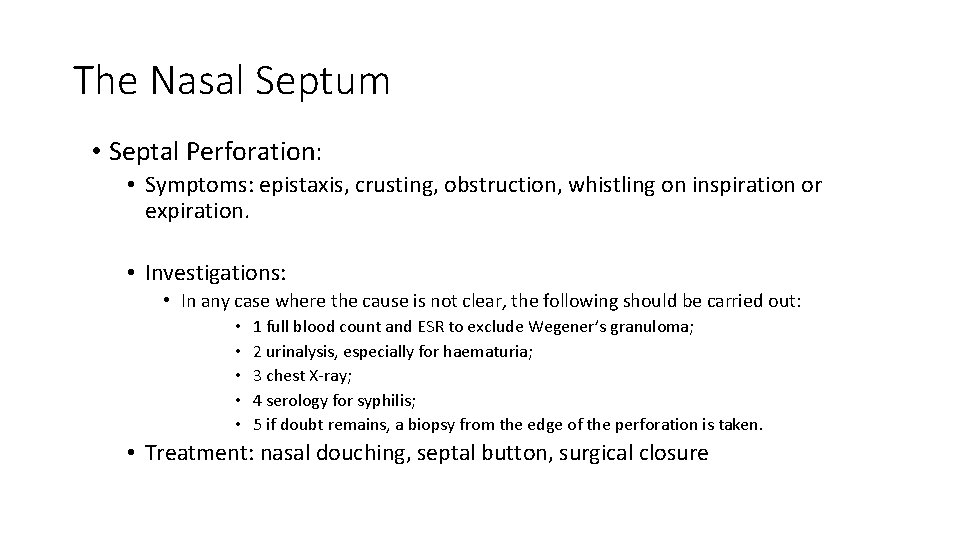 The Nasal Septum

• Septal Perforation:

• Symptoms: epistaxis, crusting, obstruction, whistling on inspiration or expiration.

• Investigations:

• In any case where the cause is not clear, the following should be carried out:

• 1 full blood count and ESR to exclude Wegener's granuloma;
• 2 urinalysis, especially for haematuria;
• 3 chest X-ray;
• 4 serology for syphilis;
• 5 if doubt remains, a biopsy from the edge of the perforation is taken.

• Treatment: nasal douching, septal button, surgical closure